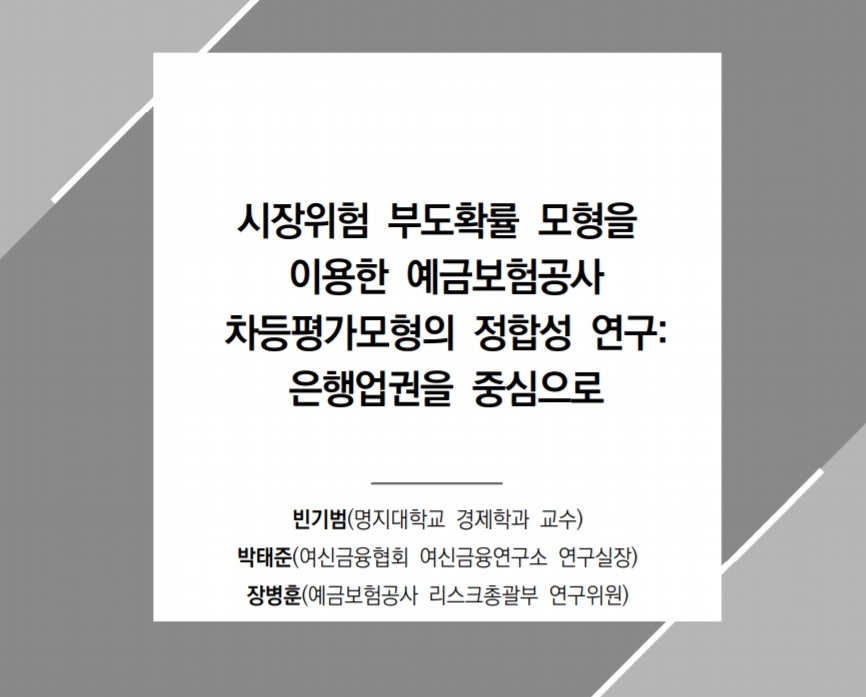 시장위험 부도확률 모형을 이용한 예금보험공사 차등평가모형의 정합성 연구: 은행업권을 중심으로

빈기범(명지대학교 경제학과 교수)
박태준(여신금융협회 여신금융연구소 연구실장)
장병훈(예금보험공사 리스크총괄부 연구위원)